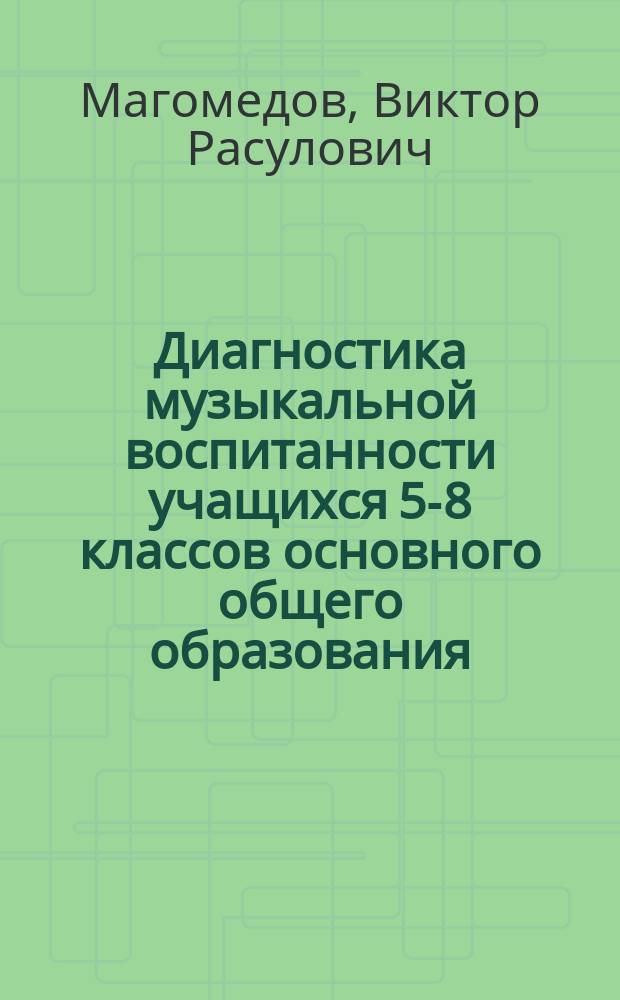 Магомедов, Виктор Расулович

Диагностика музыкальной воспитанности учащихся 5-8 классов основного общего образования